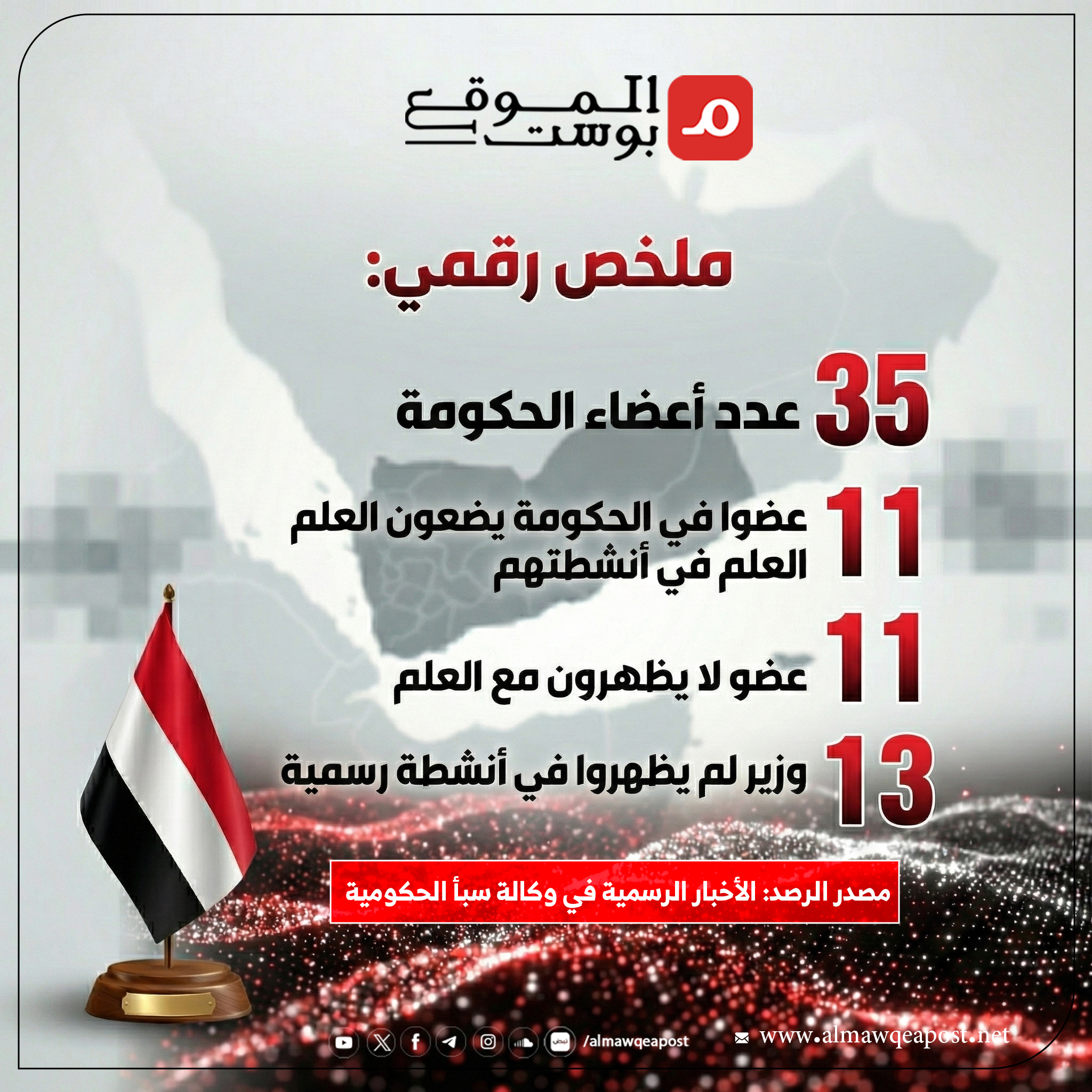 الموقع
بوست

ملخص رقمي:

35 عدد أعضاء الحكومة

11 عضوا في الحكومة يضعون العلم العلم في أنشطتهم

11 عضو لا يظهرون مع العلم

13 وزير لم يظهروا في أنشطة رسمية

مصدر الرصد: الأخبار الرسمية في وكالة سبأ الحكومية

/almawqeapost

www.almawqeapost.net